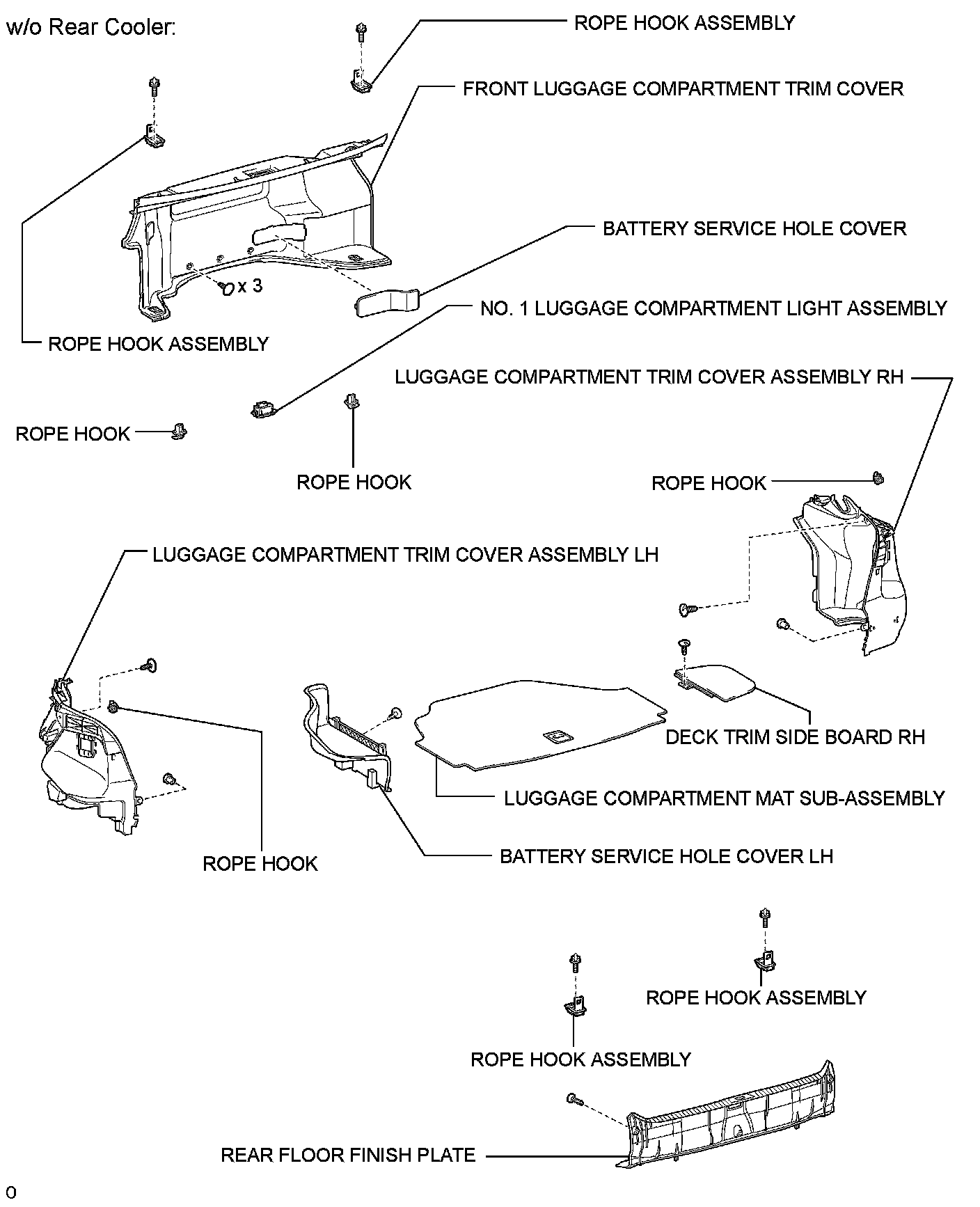 w/o Rear Cooler:

ROPE HOOK ASSEMBLY

FRONT LUGGAGE COMPARTMENT TRIM COVER

BATTERY SERVICE HOLE COVER

x 3

NO. 1 LUGGAGE COMPARTMENT LIGHT ASSEMBLY

ROPE HOOK ASSEMBLY

LUGGAGE COMPARTMENT TRIM COVER ASSEMBLY RH

ROPE HOOK

ROPE HOOK

ROPE HOOK

LUGGAGE COMPARTMENT TRIM COVER ASSEMBLY LH

DECK TRIM SIDE BOARD RH

LUGGAGE COMPARTMENT MAT SUB-ASSEMBLY

ROPE HOOK

BATTERY SERVICE HOLE COVER LH

ROPE HOOK ASSEMBLY

ROPE HOOK ASSEMBLY

REAR FLOOR FINISH PLATE

0